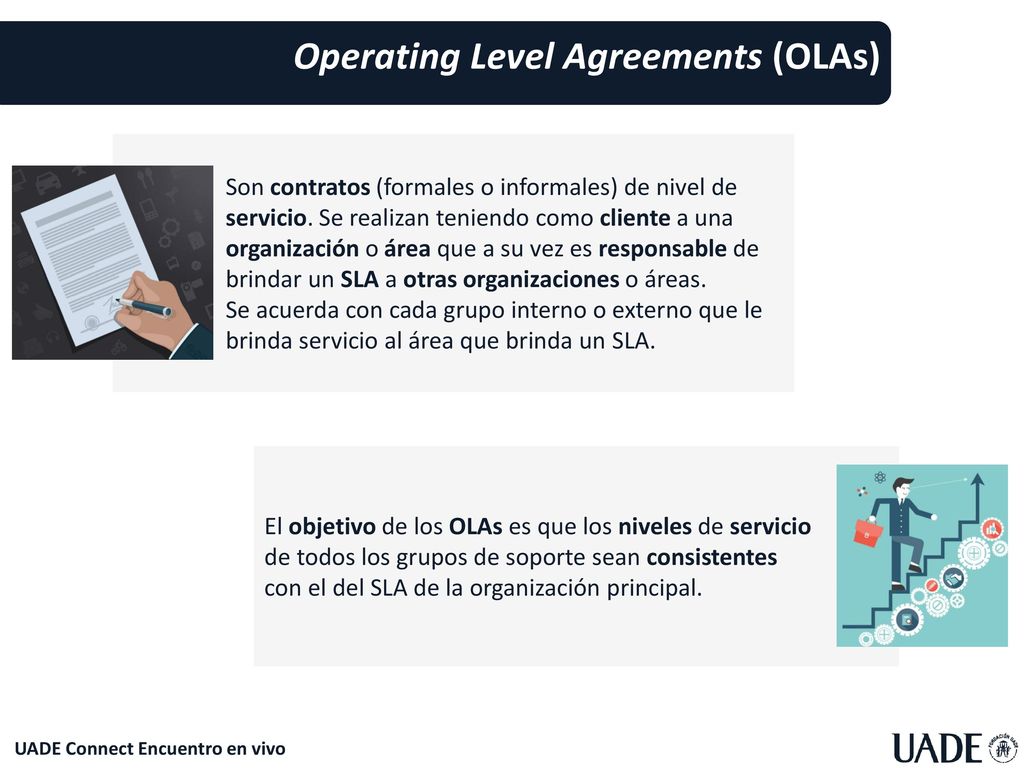 Operating Level Agreements (OLAs)

Son contratos (formales o informales) de nivel de servicio. Se realizan teniendo como cliente a una organización o área que a su vez es responsable de brindar un SLA a otras organizaciones o áreas.
Se acuerda con cada grupo interno o externo que le brinda servicio al área que brinda un SLA.

El objetivo de los OLAs es que los niveles de servicio de todos los grupos de soporte sean consistentes con el del SLA de la organización principal.

UADE Connect Encuentro en vivo

UADE